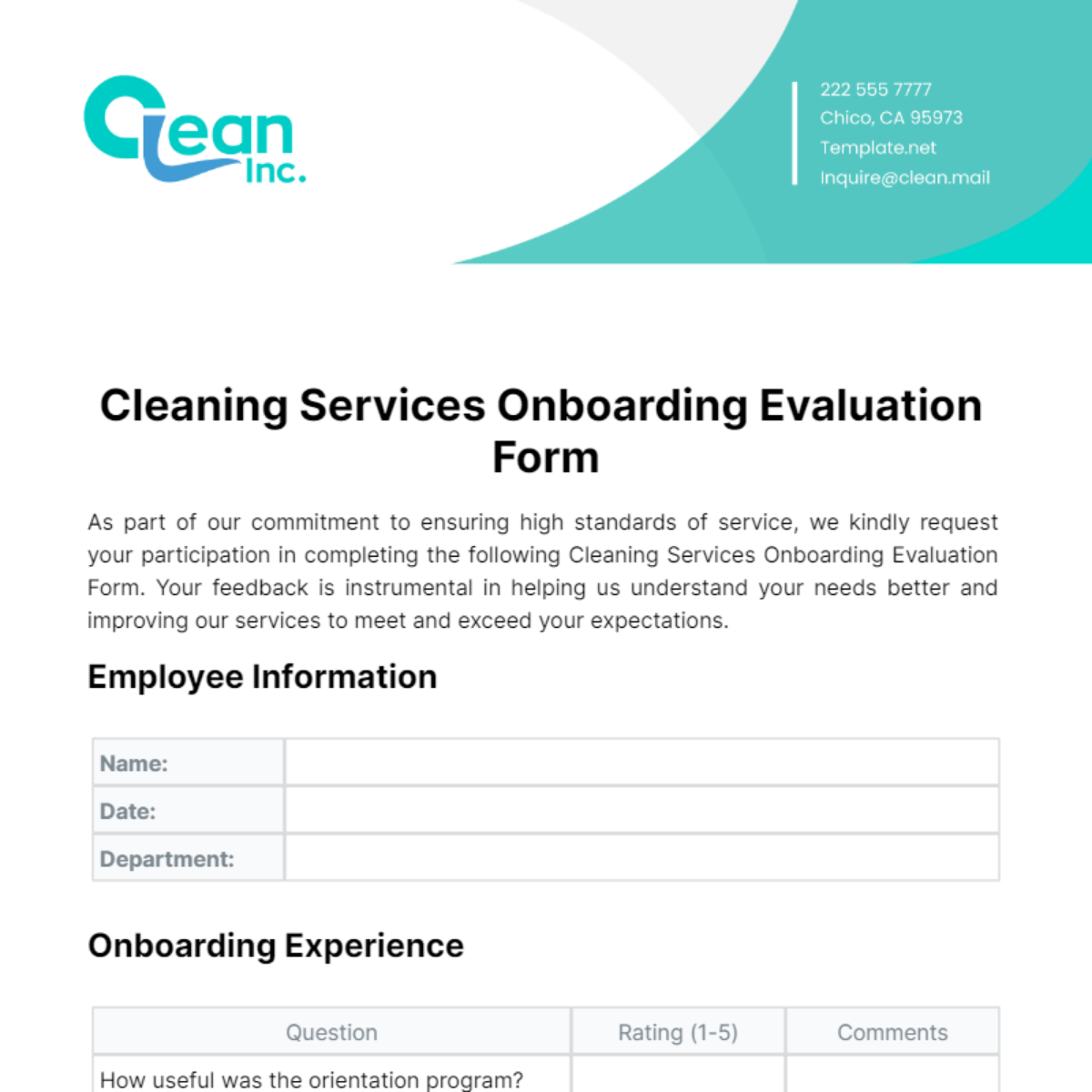 Clean Inc.

222 555 7777
Chico, CA 95973
Template.net
Inquire@clean.mail

Cleaning Services Onboarding Evaluation Form

As part of our commitment to ensuring high standards of service, we kindly request your participation in completing the following Cleaning Services Onboarding Evaluation Form. Your feedback is instrumental in helping us understand your needs better and improving our services to meet and exceed your expectations.

Employee Information

| Name: | |
|---|---|
| Date: | |
| Department: | |

Onboarding Experience

| Question | Rating (1-5) | Comments |
|---|---|---|
| How useful was the orientation program? | | |